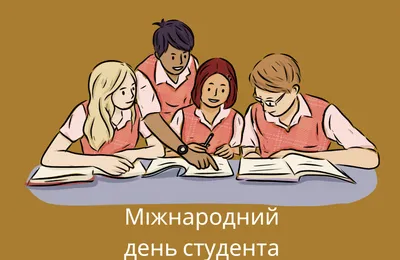 Міжнародний
день студента